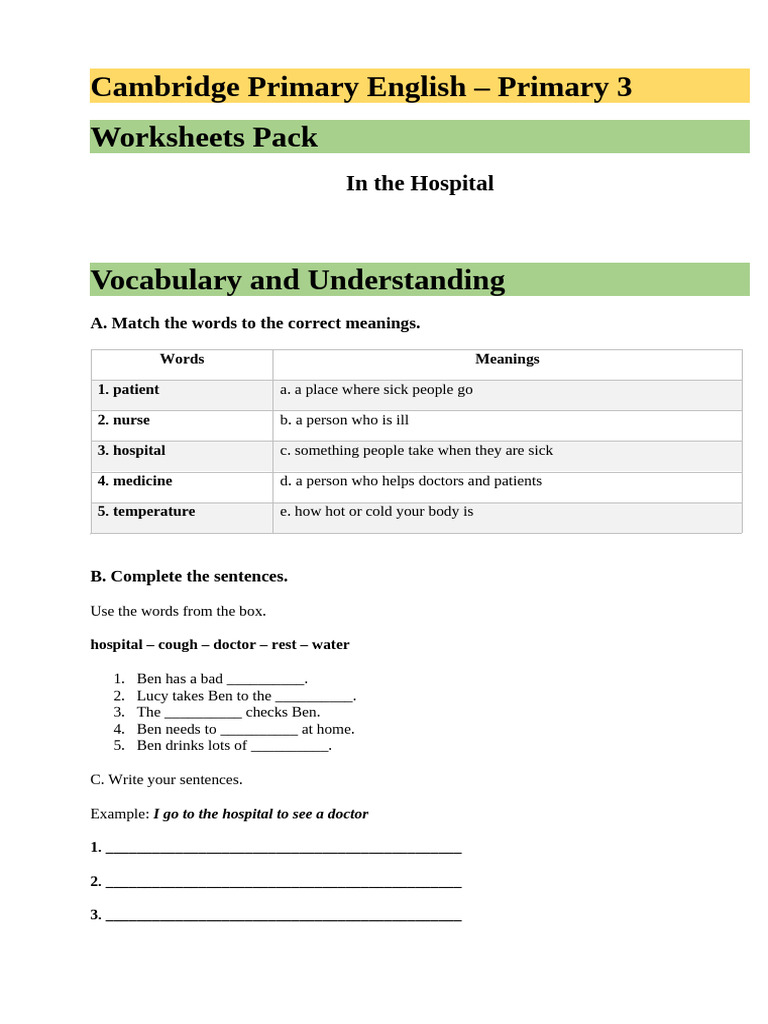 Cambridge Primary English – Primary 3

Worksheets Pack

In the Hospital

Vocabulary and Understanding

A. Match the words to the correct meanings.

| Words | Meanings |
|---|---|
| 1. patient | a. a place where sick people go |
| 2. nurse | b. a person who is ill |
| 3. hospital | c. something people take when they are sick |
| 4. medicine | d. a person who helps doctors and patients |
| 5. temperature | e. how hot or cold your body is |

B. Complete the sentences.

Use the words from the box.

hospital – cough – doctor – rest – water

1. Ben has a bad __________.
2. Lucy takes Ben to the __________.
3. The __________ checks Ben.
4. Ben needs to __________ at home.
5. Ben drinks lots of __________.

C. Write your sentences.

Example: I go to the hospital to see a doctor

1. ______________________________________________

2. ______________________________________________

3. ______________________________________________